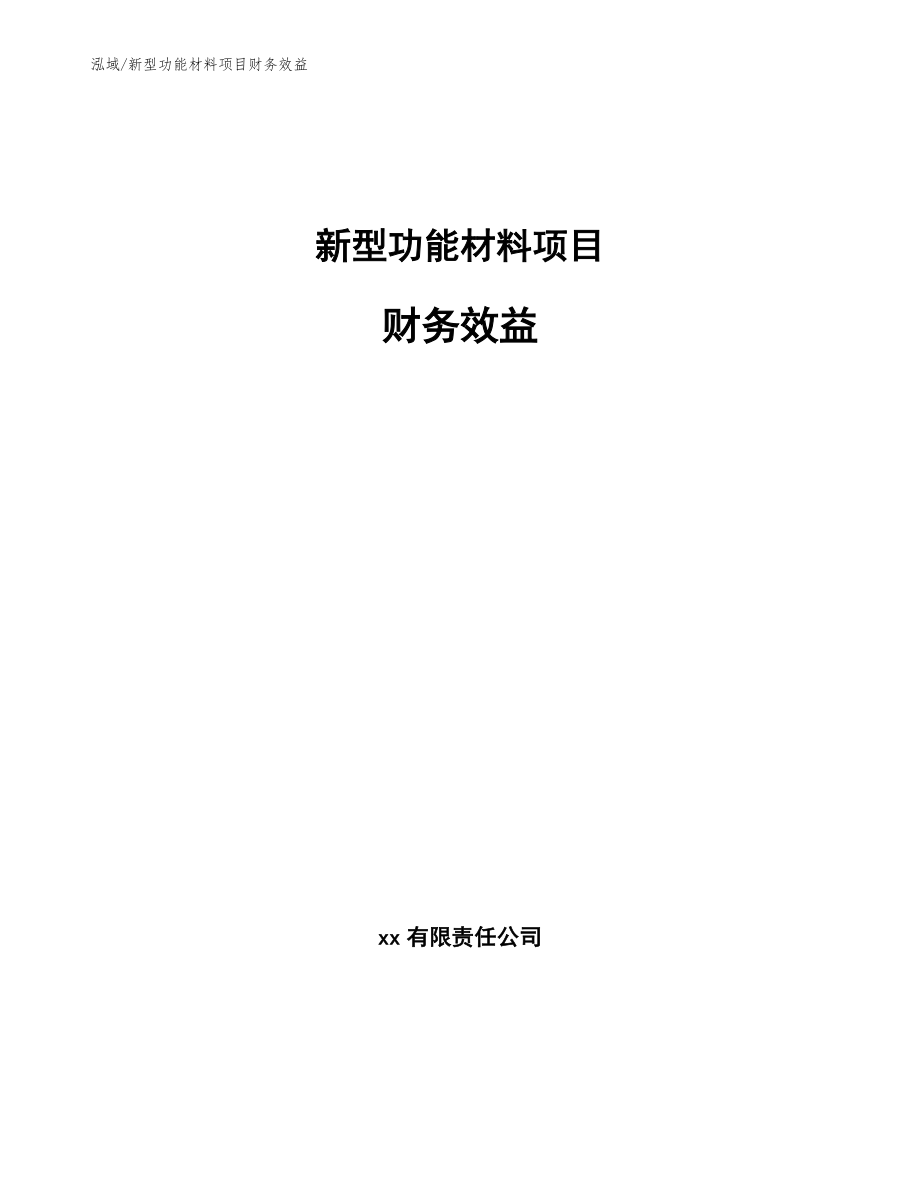 泓域/新型功能材料项目财务效益

新型功能材料项目

财务效益

xx 有限责任公司